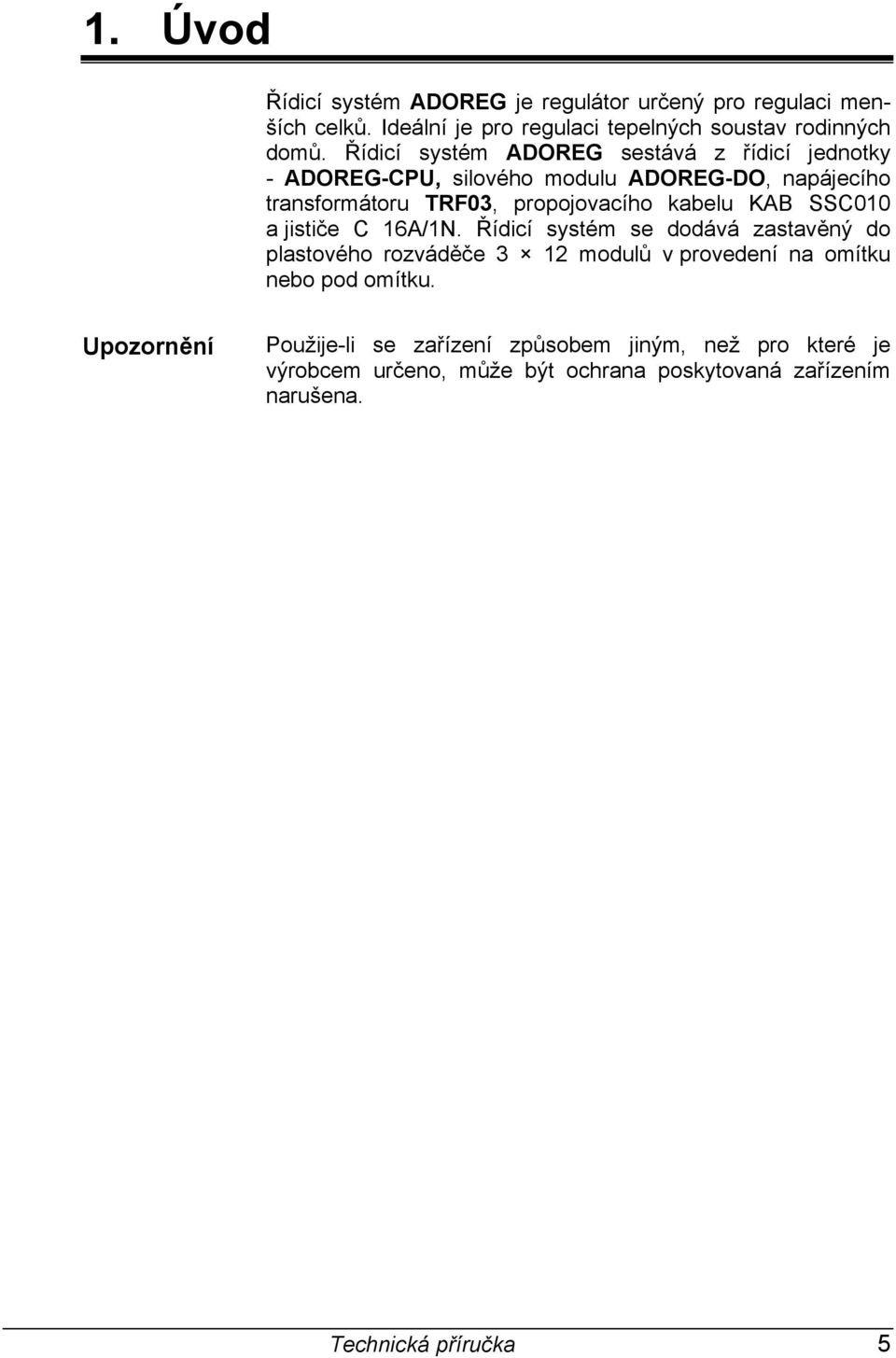 1. Úvod

Řídicí systém ADOREG je regulátor určený pro regulaci menších celků. Ideální je pro regulaci tepelných soustav rodinných domů. Řídicí systém ADOREG sestává z řídicí jednotky - ADOREG-CPU, silového modulu ADOREG-DO, napájecího transformátoru TRF03, propojovacího kabelu KAB SSC010 a jističe C 16A/1N. Řídicí systém se dodává zastavěný do plastového rozváděče 3 × 12 modulů v provedení na omítku nebo pod omítku.

Upozornění

Použije-li se zařízení způsobem jiným, než pro které je výrobcem určeno, může být ochrana poskytovaná zařízením narušena.

Technická příručka 5